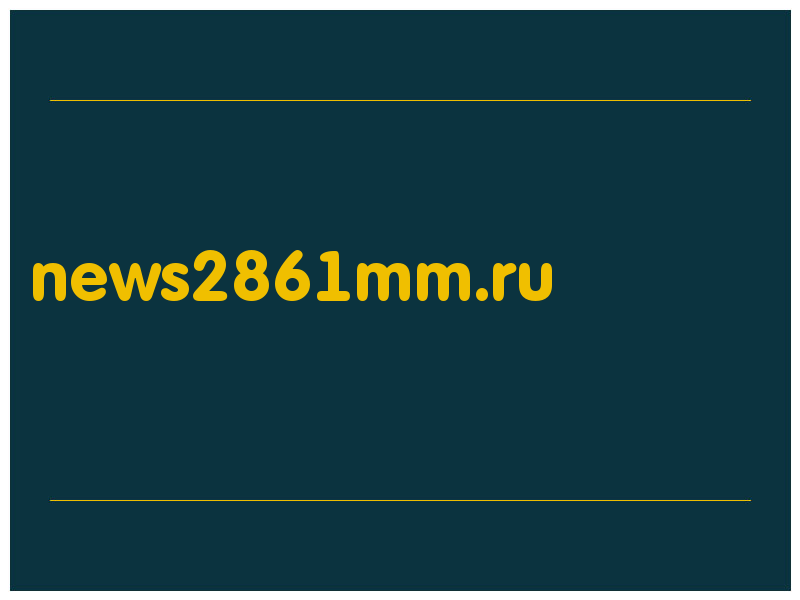 news2861mm.ru